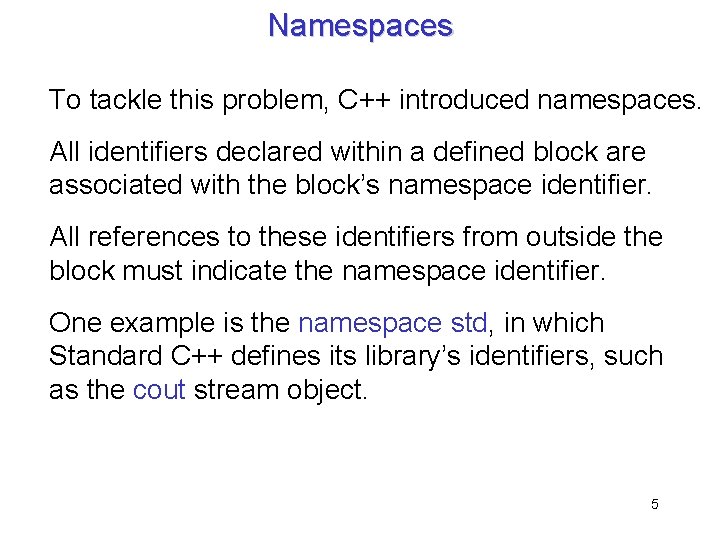 Namespaces

To tackle this problem, C++ introduced namespaces.

All identifiers declared within a defined block are associated with the block's namespace identifier.

All references to these identifiers from outside the block must indicate the namespace identifier.

One example is the namespace std, in which Standard C++ defines its library's identifiers, such as the cout stream object.

5